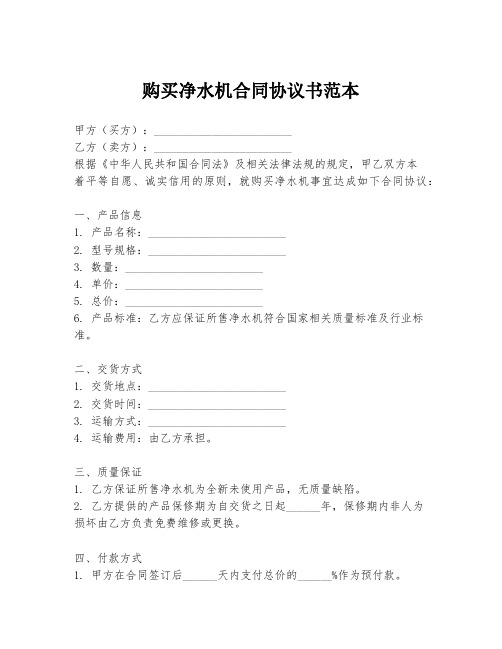 购买净水机合同协议书范本

甲方（买方）：________________________
乙方（卖方）：________________________
根据《中华人民共和国合同法》及相关法律法规的规定，甲乙双方本着平等自愿、诚实信用的原则，就购买净水机事宜达成如下合同协议：

一、产品信息
1. 产品名称：________________________
2. 型号规格：________________________
3. 数量：________________________
4. 单价：________________________
5. 总价：________________________
6. 产品标准：乙方应保证所售净水机符合国家相关质量标准及行业标准。

二、交货方式
1. 交货地点：________________________
2. 交货时间：________________________
3. 运输方式：________________________
4. 运输费用：由乙方承担。

三、质量保证
1. 乙方保证所售净水机为全新未使用产品，无质量缺陷。
2. 乙方提供的产品保修期为自交货之日起______年，保修期内非人为损坏由乙方负责免费维修或更换。

四、付款方式
1. 甲方在合同签订后______天内支付总价的______%作为预付款。